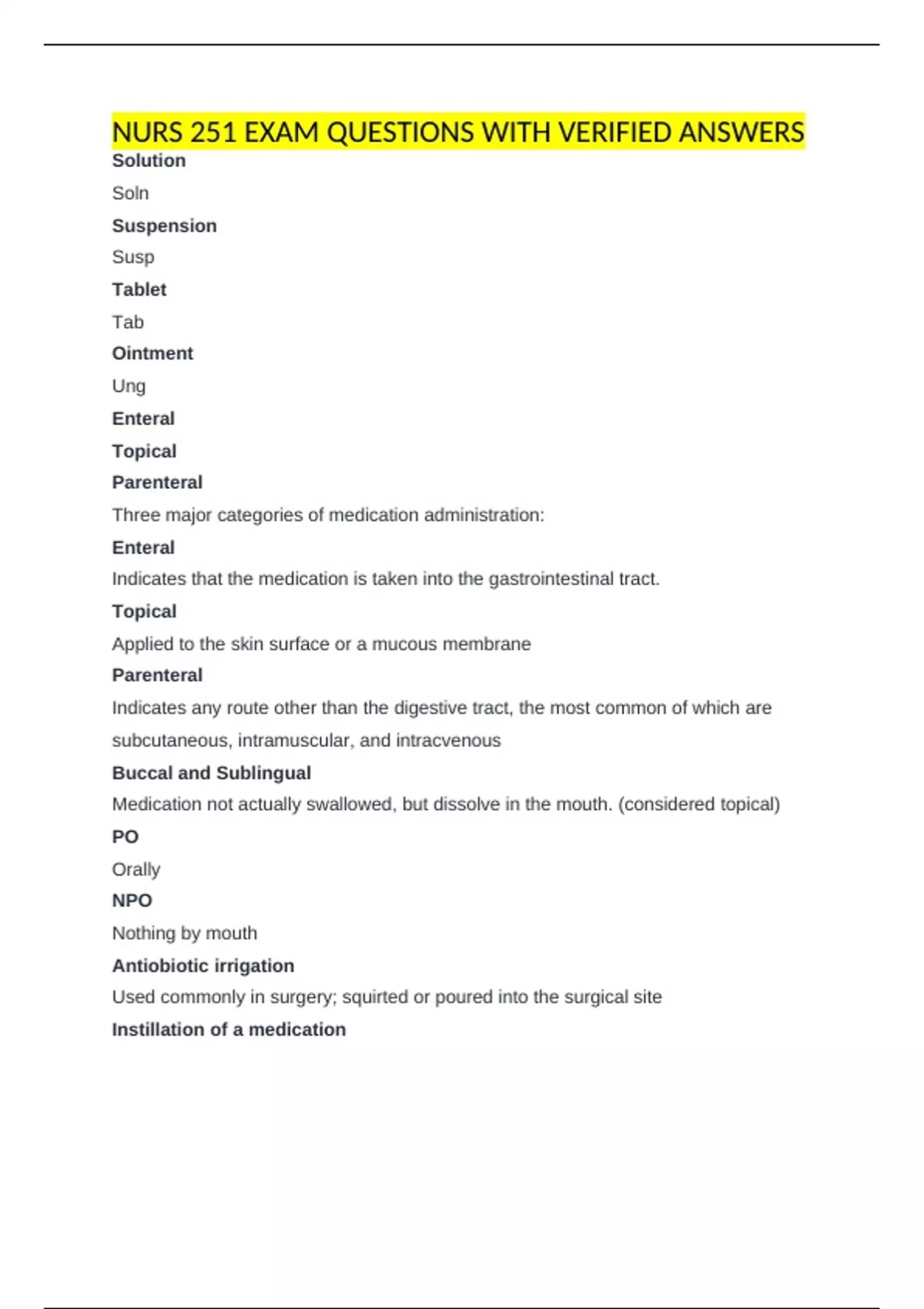 NURS 251 EXAM QUESTIONS WITH VERIFIED ANSWERS

Solution

Soln

Suspension

Susp

Tablet

Tab

Ointment

Ung

Enteral

Topical

Parenteral

Three major categories of medication administration:

Enteral

Indicates that the medication is taken into the gastrointestinal tract.

Topical

Applied to the skin surface or a mucous membrane

Parenteral

Indicates any route other than the digestive tract, the most common of which are subcutaneous, intramuscular, and intracvenous

Buccal and Sublingual

Medication not actually swallowed, but dissolve in the mouth. (considered topical)

PO

Orally

NPO

Nothing by mouth

Antiobiotic irrigation

Used commonly in surgery; squirted or poured into the surgical site

Instillation of a medication